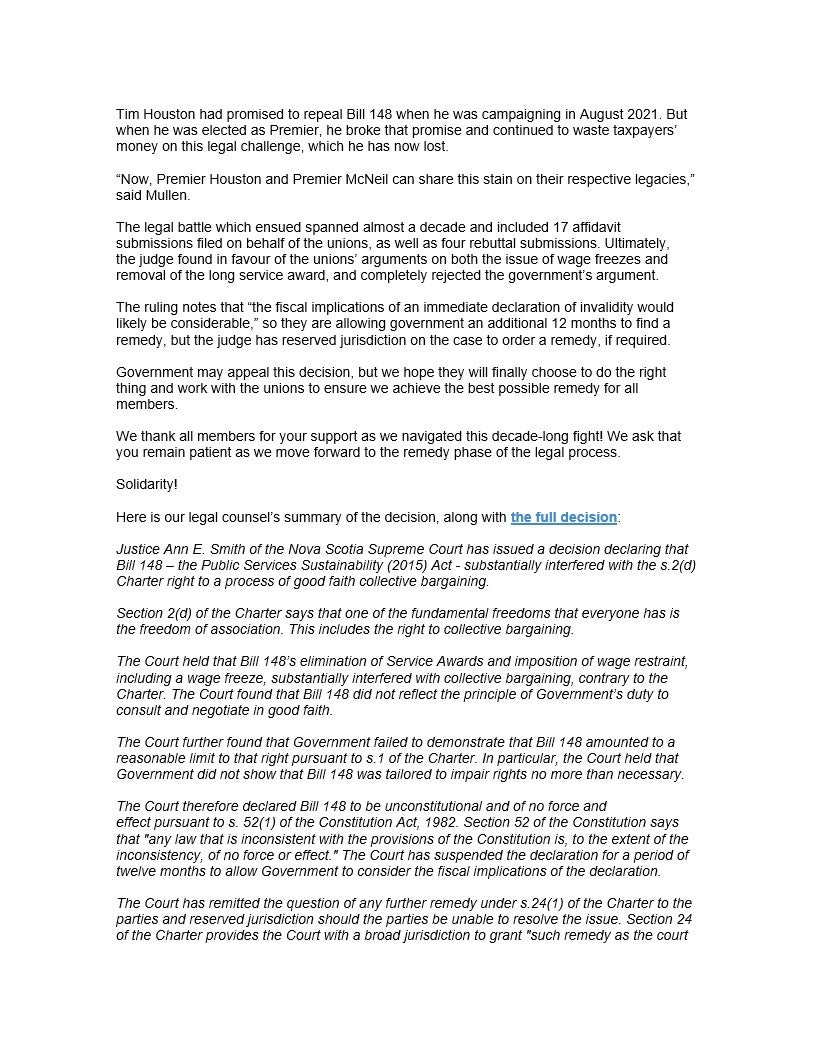 Tim Houston had promised to repeal Bill 148 when he was campaigning in August 2021. But when he was elected as Premier, he broke that promise and continued to waste taxpayers' money on this legal challenge, which he has now lost.

"Now, Premier Houston and Premier McNeil can share this stain on their respective legacies," said Mullen.

The legal battle which ensued spanned almost a decade and included 17 affidavit submissions filed on behalf of the unions, as well as four rebuttal submissions. Ultimately, the judge found in favour of the unions' arguments on both the issue of wage freezes and removal of the long service award, and completely rejected the government's argument.

The ruling notes that "the fiscal implications of an immediate declaration of invalidity would likely be considerable," so they are allowing government an additional 12 months to find a remedy, but the judge has reserved jurisdiction on the case to order a remedy, if required.

Government may appeal this decision, but we hope they will finally choose to do the right thing and work with the unions to ensure we achieve the best possible remedy for all members.

We thank all members for your support as we navigated this decade-long fight! We ask that you remain patient as we move forward to the remedy phase of the legal process.

Solidarity!

Here is our legal counsel's summary of the decision, along with the full decision:

Justice Ann E. Smith of the Nova Scotia Supreme Court has issued a decision declaring that Bill 148 – the Public Services Sustainability (2015) Act - substantially interfered with the s.2(d) Charter right to a process of good faith collective bargaining.

Section 2(d) of the Charter says that one of the fundamental freedoms that everyone has is the freedom of association. This includes the right to collective bargaining.

The Court held that Bill 148's elimination of Service Awards and imposition of wage restraint, including a wage freeze, substantially interfered with collective bargaining, contrary to the Charter. The Court found that Bill 148 did not reflect the principle of Government's duty to consult and negotiate in good faith.

The Court further found that Government failed to demonstrate that Bill 148 amounted to a reasonable limit to that right pursuant to s.1 of the Charter. In particular, the Court held that Government did not show that Bill 148 was tailored to impair rights no more than necessary.

The Court therefore declared Bill 148 to be unconstitutional and of no force and effect pursuant to s. 52(1) of the Constitution Act, 1982. Section 52 of the Constitution says that "any law that is inconsistent with the provisions of the Constitution is, to the extent of the inconsistency, of no force or effect." The Court has suspended the declaration for a period of twelve months to allow Government to consider the fiscal implications of the declaration.

The Court has remitted the question of any further remedy under s.24(1) of the Charter to the parties and reserved jurisdiction should the parties be unable to resolve the issue. Section 24 of the Charter provides the Court with a broad jurisdiction to grant "such remedy as the court